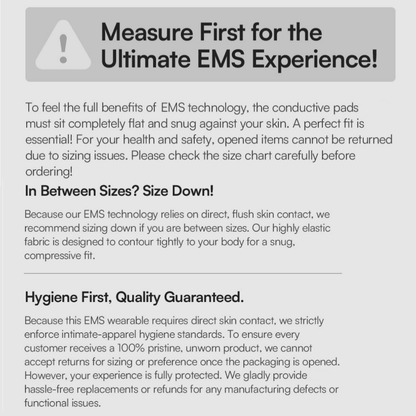 Measure First for the Ultimate EMS Experience!

To feel the full benefits of EMS technology, the conductive pads must sit completely flat and snug against your skin. A perfect fit is essential! For your health and safety, opened items cannot be returned due to sizing issues. Please check the size chart carefully before ordering!

In Between Sizes? Size Down!

Because our EMS technology relies on direct, flush skin contact, we recommend sizing down if you are between sizes. Our highly elastic fabric is designed to contour tightly to your body for a snug, compressive fit.

Hygiene First, Quality Guaranteed.

Because this EMS wearable requires direct skin contact, we strictly enforce intimate-apparel hygiene standards. To ensure every customer receives a 100% pristine, unworn product, we cannot accept returns for sizing or preference once the packaging is opened. However, your experience is fully protected. We gladly provide hassle-free replacements or refunds for any manufacturing defects or functional issues.